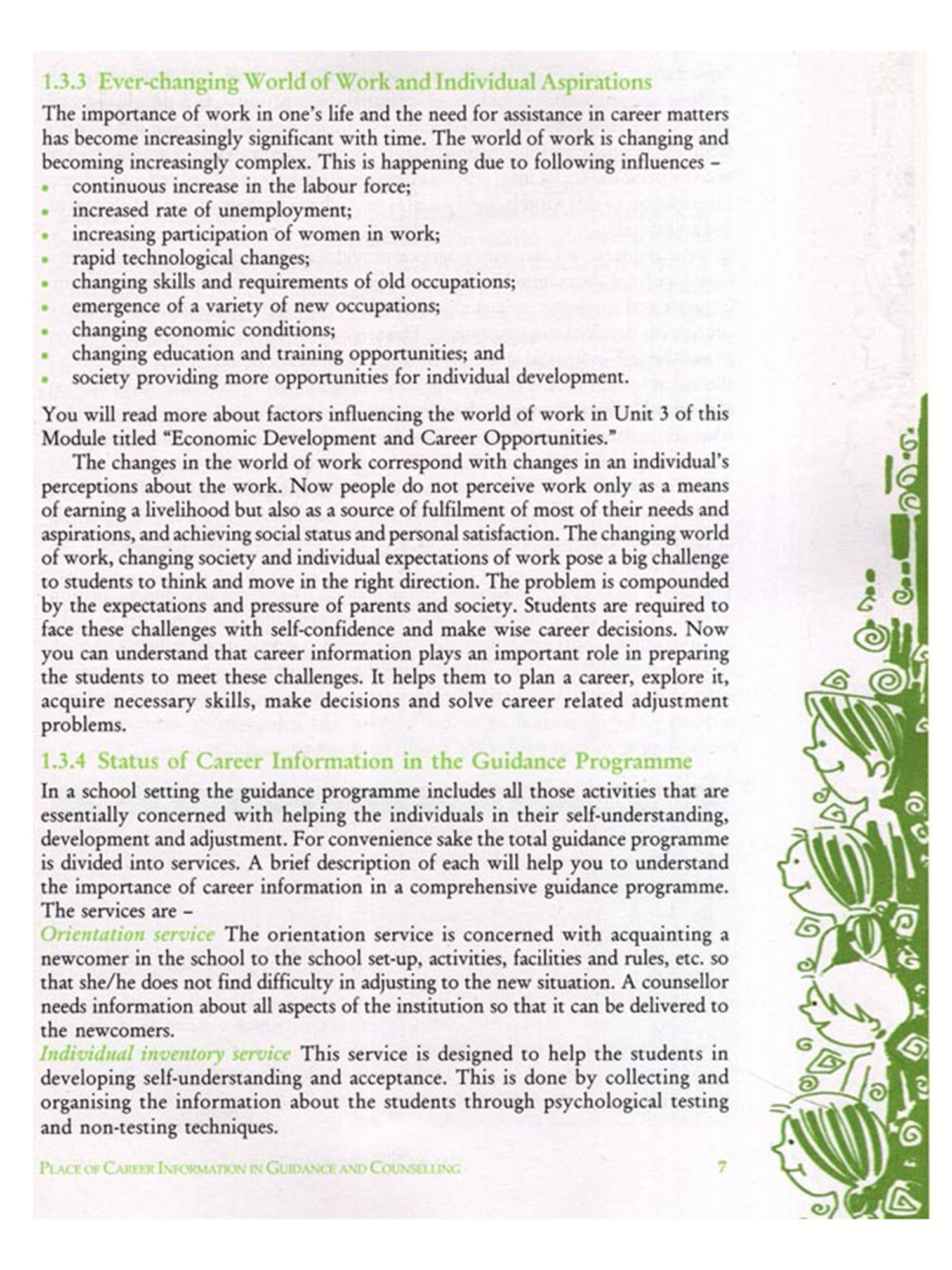 1.3.3 Ever-changing World of Work and Individual Aspirations

The importance of work in one's life and the need for assistance in career matters has become increasingly significant with time. The world of work is changing and becoming increasingly complex. This is happening due to following influences –
• continuous increase in the labour force;
• increased rate of unemployment;
• increasing participation of women in work;
• rapid technological changes;
• changing skills and requirements of old occupations;
• emergence of a variety of new occupations;
• changing economic conditions;
• changing education and training opportunities; and
• society providing more opportunities for individual development.

You will read more about factors influencing the world of work in Unit 3 of this Module titled "Economic Development and Career Opportunities."

The changes in the world of work correspond with changes in an individual's perceptions about the work. Now people do not perceive work only as a means of earning a livelihood but also as a source of fulfilment of most of their needs and aspirations, and achieving social status and personal satisfaction. The changing world of work, changing society and individual expectations of work pose a big challenge to students to think and move in the right direction. The problem is compounded by the expectations and pressure of parents and society. Students are required to face these challenges with self-confidence and make wise career decisions. Now you can understand that career information plays an important role in preparing the students to meet these challenges. It helps them to plan a career, explore it, acquire necessary skills, make decisions and solve career related adjustment problems.

1.3.4 Status of Career Information in the Guidance Programme

In a school setting the guidance programme includes all those activities that are essentially concerned with helping the individuals in their self-understanding, development and adjustment. For convenience sake the total guidance programme is divided into services. A brief description of each will help you to understand the importance of career information in a comprehensive guidance programme. The services are –

Orientation service The orientation service is concerned with acquainting a newcomer in the school to the school set-up, activities, facilities and rules, etc. so that she/he does not find difficulty in adjusting to the new situation. A counsellor needs information about all aspects of the institution so that it can be delivered to the newcomers.

Individual inventory service This service is designed to help the students in developing self-understanding and acceptance. This is done by collecting and organising the information about the students through psychological testing and non-testing techniques.

PLACE OF CAREER INFORMATION IN GUIDANCE AND COUNSELLING 7